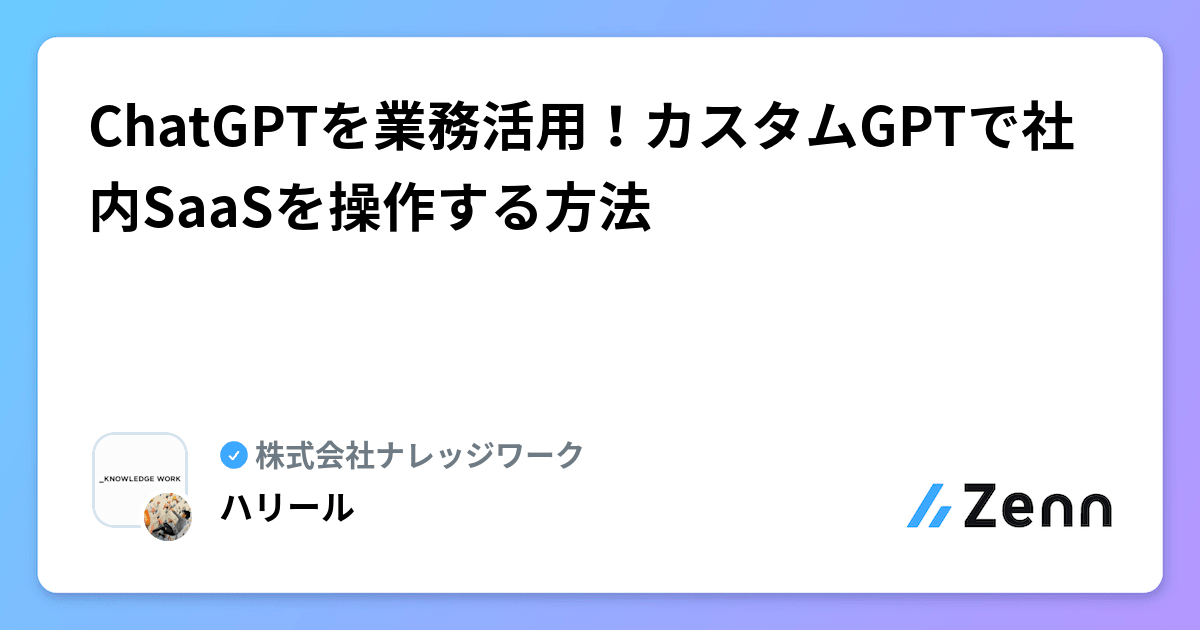 ChatGPTを業務活用！カスタムGPTで社内SaaSを操作する方法

_KNOWLEDGE WORK

株式会社ナレッジワーク

ハリール

Zenn